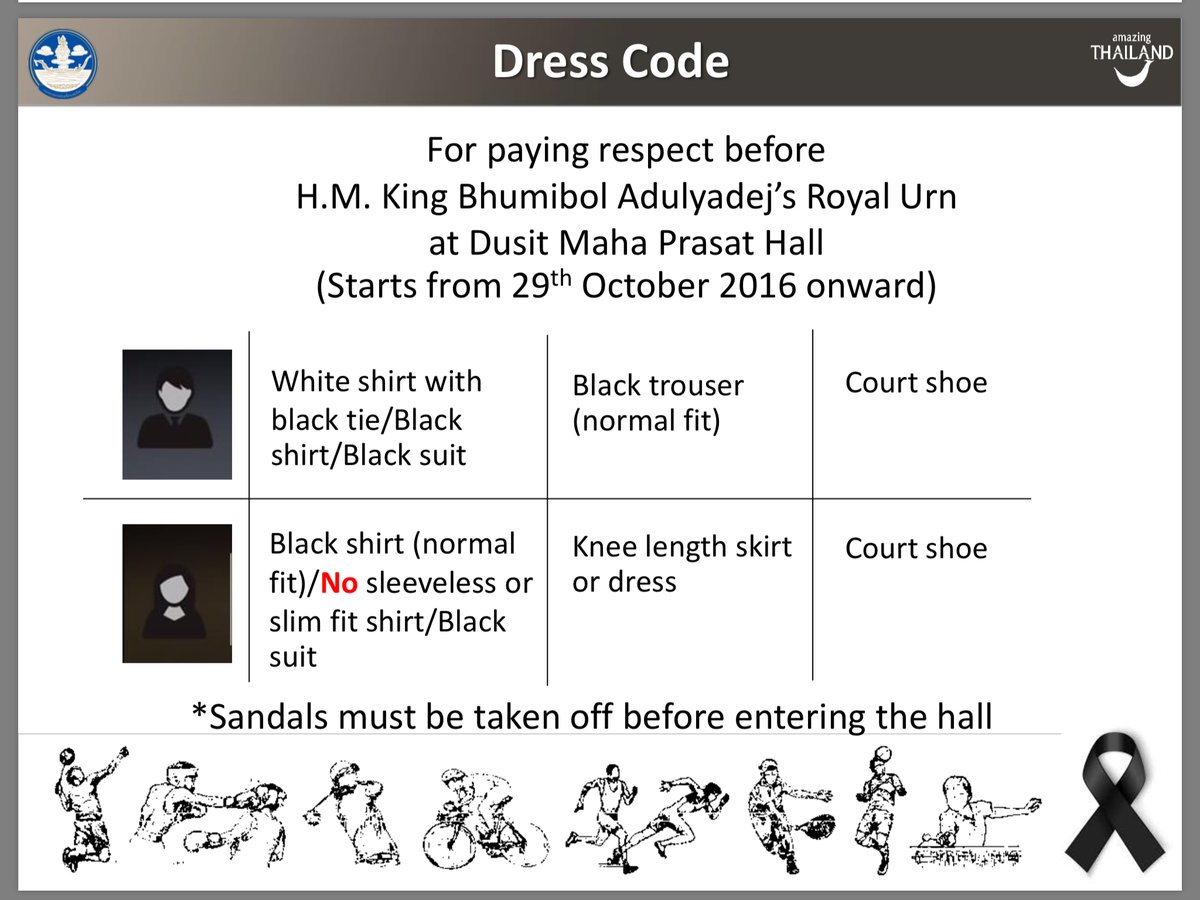 Dress Code

amazing THAILAND

For paying respect before H.M. King Bhumibol Adulyadej's Royal Urn at Dusit Maha Prasat Hall (Starts from 29$^{th}$ October 2016 onward)

| | | | |
|---|---|---|---|
| | White shirt with black tie/Black shirt/Black suit | Black trouser (normal fit) | Court shoe |
| | Black shirt (normal fit)/No sleeveless or slim fit shirt/Black suit | Knee length skirt or dress | Court shoe |

*Sandals must be taken off before entering the hall